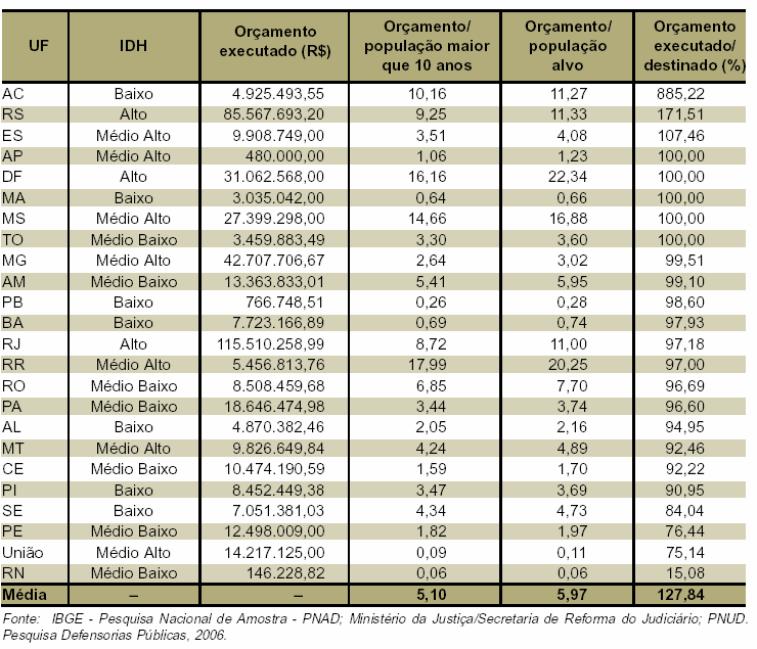 | UF | IDH | Orçamento executado (R$) | Orçamento/ população maior que 10 anos | Orçamento/ população alvo | Orçamento executado/ destinado (%) |
|---|---|---|---|---|---|
| AC | Baixo | 4.925.493,55 | 10,16 | 11,27 | 885,22 |
| RS | Alto | 85.567.693,20 | 9,25 | 11,33 | 171,51 |
| ES | Médio Alto | 9.908.749,00 | 3,51 | 4,08 | 107,46 |
| AP | Médio Alto | 480.000,00 | 1,06 | 1,23 | 100,00 |
| DF | Alto | 31.062.568,00 | 16,16 | 22,34 | 100,00 |
| MA | Baixo | 3.035.042,00 | 0,64 | 0,66 | 100,00 |
| MS | Médio Alto | 27.399.298,00 | 14,66 | 16,88 | 100,00 |
| TO | Médio Baixo | 3.459.883,49 | 3,30 | 3,60 | 100,00 |
| MG | Médio Alto | 42.707.706,67 | 2,64 | 3,02 | 99,51 |
| AM | Médio Baixo | 13.363.833,01 | 5,41 | 5,95 | 99,10 |
| PB | Baixo | 766.748,51 | 0,26 | 0,28 | 98,60 |
| BA | Baixo | 7.723.166,89 | 0,69 | 0,74 | 97,93 |
| RJ | Alto | 115.510.258,99 | 8,72 | 11,00 | 97,18 |
| RR | Médio Alto | 5.456.813,76 | 17,99 | 20,25 | 97,00 |
| RO | Médio Baixo | 8.508.459,68 | 6,85 | 7,70 | 96,69 |
| PA | Médio Baixo | 18.646.474,98 | 3,44 | 3,74 | 96,60 |
| AL | Baixo | 4.870.382,46 | 2,05 | 2,16 | 94,95 |
| MT | Médio Alto | 9.826.649,84 | 4,24 | 4,89 | 92,46 |
| CE | Médio Baixo | 10.474.190,59 | 1,59 | 1,70 | 92,22 |
| PI | Baixo | 8.452.449,38 | 3,47 | 3,69 | 90,95 |
| SE | Baixo | 7.051.381,03 | 4,34 | 4,73 | 84,04 |
| PE | Médio Baixo | 12.498.009,00 | 1,82 | 1,97 | 76,44 |
| União | Médio Alto | 14.217.125,00 | 0,09 | 0,11 | 75,14 |
| RN | Médio Baixo | 146.228,82 | 0,06 | 0,06 | 15,08 |
| Média | – | – | 5,10 | 5,97 | 127,84 |

Fonte: IBGE - Pesquisa Nacional de Amostra - PNAD; Ministério da Justiça/Secretaria de Reforma do Judiciário; PNUD. Pesquisa Defensorias Públicas, 2006.